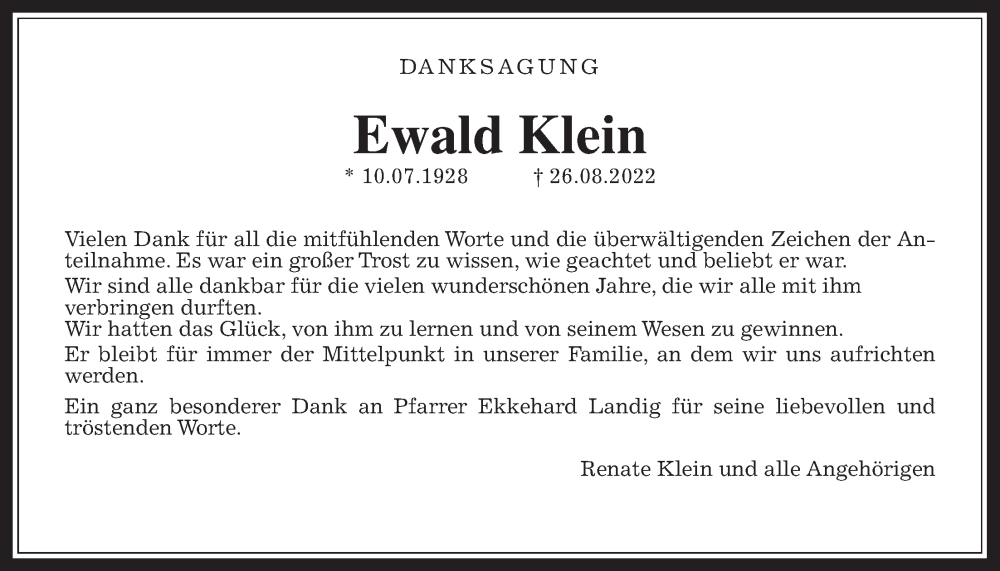 DANKSAGUNG

Ewald Klein

* 10.07.1928 † 26.08.2022

Vielen Dank für all die mitfühlenden Worte und die überwältigenden Zeichen der Anteilnahme. Es war ein großer Trost zu wissen, wie geachtet und beliebt er war.
Wir sind alle dankbar für die vielen wunderschönen Jahre, die wir alle mit ihm verbringen durften.
Wir hatten das Glück, von ihm zu lernen und von seinem Wesen zu gewinnen.
Er bleibt für immer der Mittelpunkt in unserer Familie, an dem wir uns aufrichten werden.

Ein ganz besonderer Dank an Pfarrer Ekkehard Landig für seine liebevollen und tröstenden Worte.

Renate Klein und alle Angehörigen